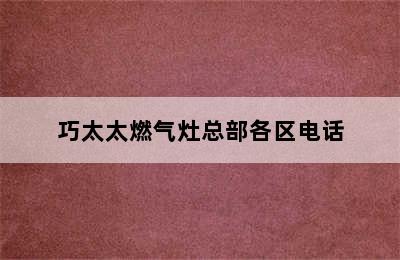 巧太太燃气灶总部各区电话